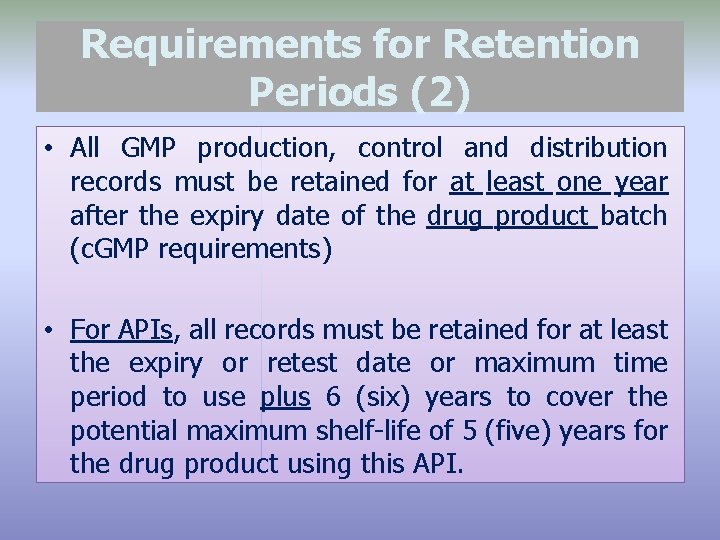 Requirements for Retention Periods (2)

• All GMP production, control and distribution records must be retained for at least one year after the expiry date of the drug product batch (cGMP requirements)

• For APIs, all records must be retained for at least the expiry or retest date or maximum time period to use plus 6 (six) years to cover the potential maximum shelf-life of 5 (five) years for the drug product using this API.